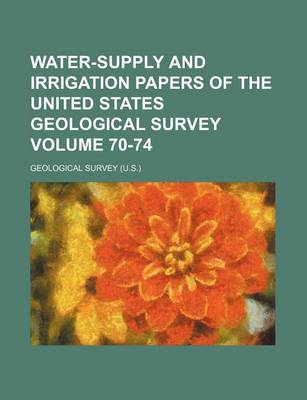 WATER-SUPPLY AND IRRIGATION PAPERS OF THE UNITED STATES GEOLOGICAL SURVEY VOLUME 70-74

GEOLOGICAL SURVEY (U.S.)